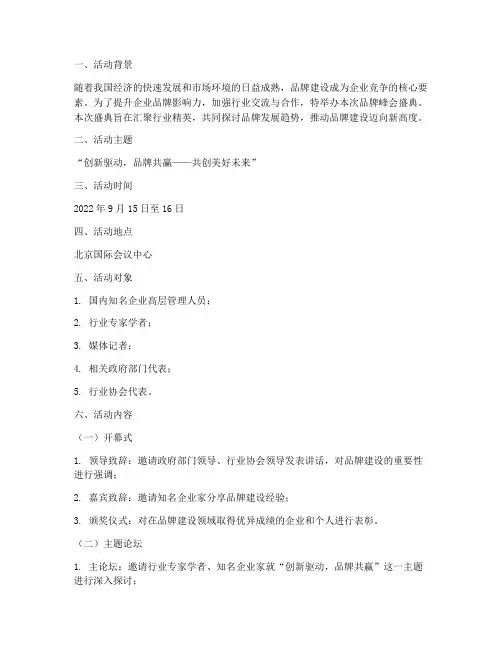 一、活动背景

随着我国经济的快速发展和市场环境的日益成熟，品牌建设成为企业竞争的核心要素。为了提升企业品牌影响力，加强行业交流与合作，特举办本次品牌峰会盛典。本次盛典旨在汇聚行业精英，共同探讨品牌发展趋势，推动品牌建设迈向新高度。

二、活动主题

“创新驱动，品牌共赢——共创美好未来”

三、活动时间

2022 年 9 月 15 日至 16 日

四、活动地点

北京国际会议中心

五、活动对象

1. 国内知名企业高层管理人员；

2. 行业专家学者；

3. 媒体记者；

4. 相关政府部门代表；

5. 行业协会代表。

六、活动内容

（一）开幕式

1. 领导致辞：邀请政府部门领导、行业协会领导发表讲话，对品牌建设的重要性进行强调；

2. 嘉宾致辞：邀请知名企业家分享品牌建设经验；

3. 颁奖仪式：对在品牌建设领域取得优异成绩的企业和个人进行表彰。

（二）主题论坛

1. 主论坛：邀请行业专家学者、知名企业家就“创新驱动，品牌共赢”这一主题进行深入探讨；